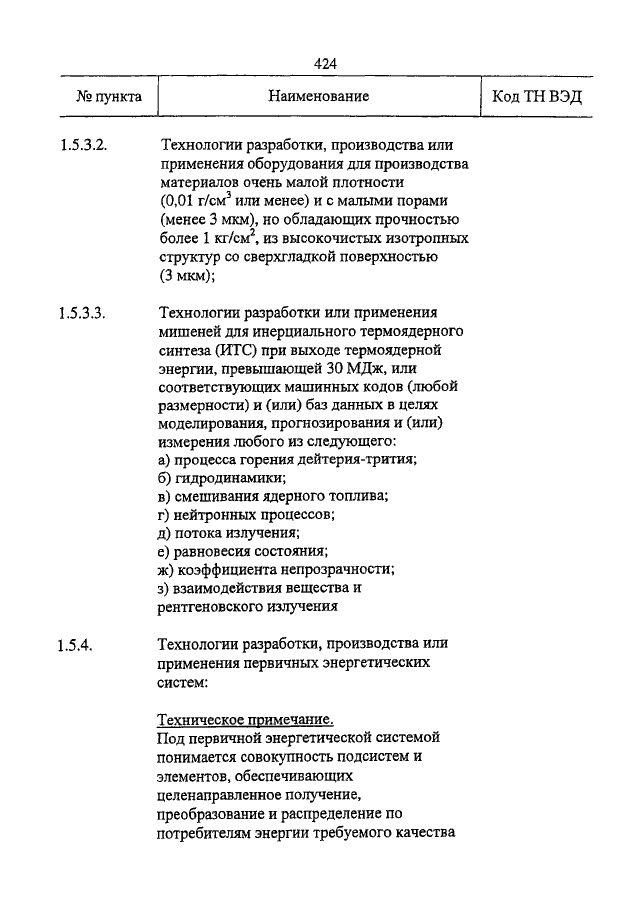 424

| № пункта | Наименование | Код ТН ВЭД |
|---|---|---|
| 1.5.3.2. | Технологии разработки, производства или применения оборудования для производства материалов очень малой плотности (0,01 г/см$^3$ или менее) и с малыми порами (менее 3 мкм), но обладающих прочностью более 1 кг/см$^2$, из высокочистых изотропных структур со сверхгладкой поверхностью (3 мкм); | |
| 1.5.3.3. | Технологии разработки или применения мишеней для инерциального термоядерного синтеза (ИТС) при выходе термоядерной энергии, превышающей 30 МДж, или соответствующих машинных кодов (любой размерности) и (или) баз данных в целях моделирования, прогнозирования и (или) измерения любого из следующего: а) процесса горения дейтерия-трития; б) гидродинамики; в) смешивания ядерного топлива; г) нейтронных процессов; д) потока излучения; е) равновесия состояния; ж) коэффициента непрозрачности; з) взаимодействия вещества и рентгеновского излучения | |
| 1.5.4. | Технологии разработки, производства или применения первичных энергетических систем: Техническое примечание. Под первичной энергетической системой понимается совокупность подсистем и элементов, обеспечивающих целенаправленное получение, преобразование и распределение по потребителям энергии требуемого качества | |